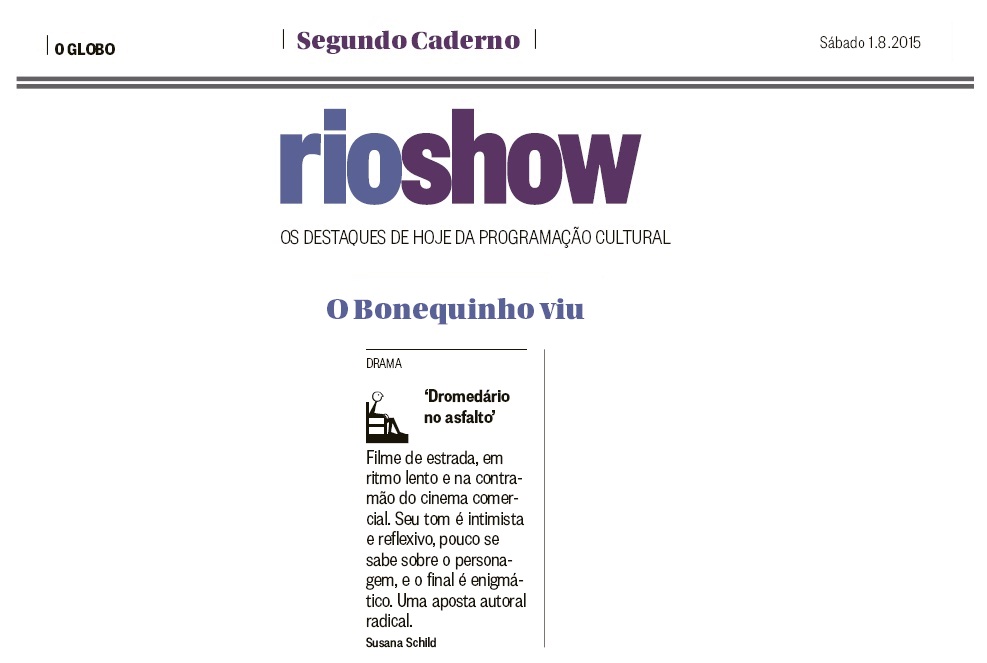 O GLOBO

Segundo Caderno

Sábado 1.8.2015

rioshow

OS DESTAQUES DE HOJE DA PROGRAMAÇÃO CULTURAL

O Bonequinho viu

DRAMA

'Dromedário no asfalto'

Filme de estrada, em ritmo lento e na contramão do cinema comercial. Seu tom é intimista e reflexivo, pouco se sabe sobre o personagem, e o final é enigmático. Uma aposta autoral radical.

Susana Schild